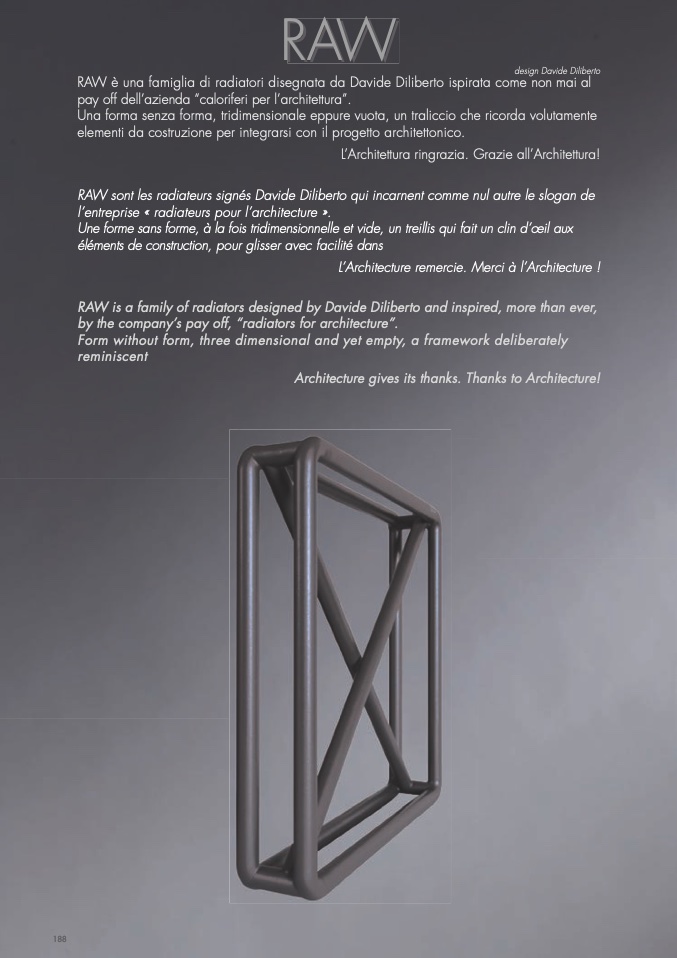 RAW

design Davide Diliberto

RAW è una famiglia di radiatori disegnata da Davide Diliberto ispirata come non mai al pay off dell'azienda "caloriferi per l'architettura".
Una forma senza forma, tridimensionale eppure vuota, un traliccio che ricorda volutamente elementi da costruzione per integrarsi con il progetto architettonico.

L'Architettura ringrazia. Grazie all'Architettura!

RAW sont les radiateurs signés Davide Diliberto qui incarnent comme nul autre le slogan de l'entreprise « radiateurs pour l'architecture ».
Une forme sans forme, à la fois tridimensionnelle et vide, un treillis qui fait un clin d'œil aux éléments de construction, pour glisser avec facilité dans

L'Architecture remercie. Merci à l'Architecture !

RAW is a family of radiators designed by Davide Diliberto and inspired, more than ever, by the company's pay off, "radiators for architecture".
Form without form, three dimensional and yet empty, a framework deliberately reminiscent

Architecture gives its thanks. Thanks to Architecture!

188